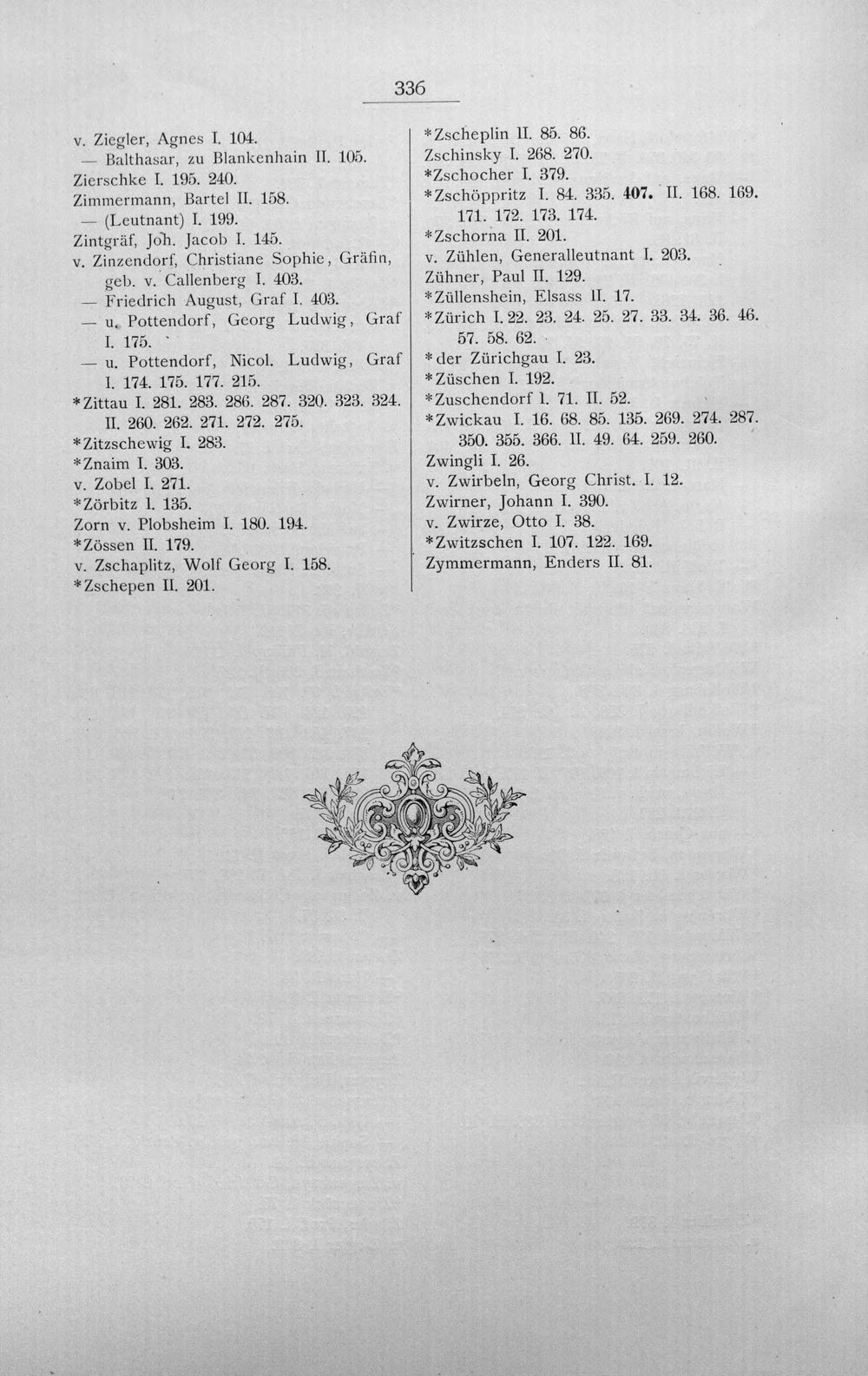 336

v. Ziegler, Agnes I. 104.
— Balthasar, zu Blankenhain II. 105.
Zierschke I. 195. 240.
Zimmermann, Bartel II. 158.
— (Leutnant) I. 199.
Zintgräf, Joh. Jacob I. 145.
v. Zinzendorf, Christiane Sophie, Gräfin, geb. v. Callenberg I. 403.
— Friedrich August, Graf I. 403.
— u. Pottendorf, Georg Ludwig, Graf I. 175.
— u. Pottendorf, Nicol. Ludwig, Graf I. 174. 175. 177. 215.
*Zittau I. 281. 283. 286. 287. 320. 323. 324. II. 260. 262. 271. 272. 275.
*Zitzschewig I. 283.
*Znaim I. 303.
v. Zobel I. 271.
*Zörbitz I. 135.
Zorn v. Plobsheim I. 180. 194.
*Zössen II. 179.
v. Zschaplitz, Wolf Georg I. 158.
*Zschepen II. 201.

*Zscheplin II. 85. 86.
Zschinsky I. 268. 270.
*Zschocher I. 379.
*Zschöppritz I. 84. 335. 407. II. 168. 169. 171. 172. 173. 174.
*Zschorna II. 201.
v. Zühlen, Generalleutnant I. 203.
Zühner, Paul II. 129.
*Züllenshein, Elsass II. 17.
*Zürich I. 22. 23. 24. 25. 27. 33. 34. 36. 46. 57. 58. 62.
*der Zürichgau I. 23.
*Züschen I. 192.
*Zuschendorf I. 71. II. 52.
*Zwickau I. 16. 68. 85. 135. 269. 274. 287. 350. 355. 366. II. 49. 64. 259. 260.
Zwingli I. 26.
v. Zwirbeln, Georg Christ. I. 12.
Zwirner, Johann I. 390.
v. Zwirze, Otto I. 38.
*Zwitzschen I. 107. 122. 169.
Zymmermann, Enders II. 81.